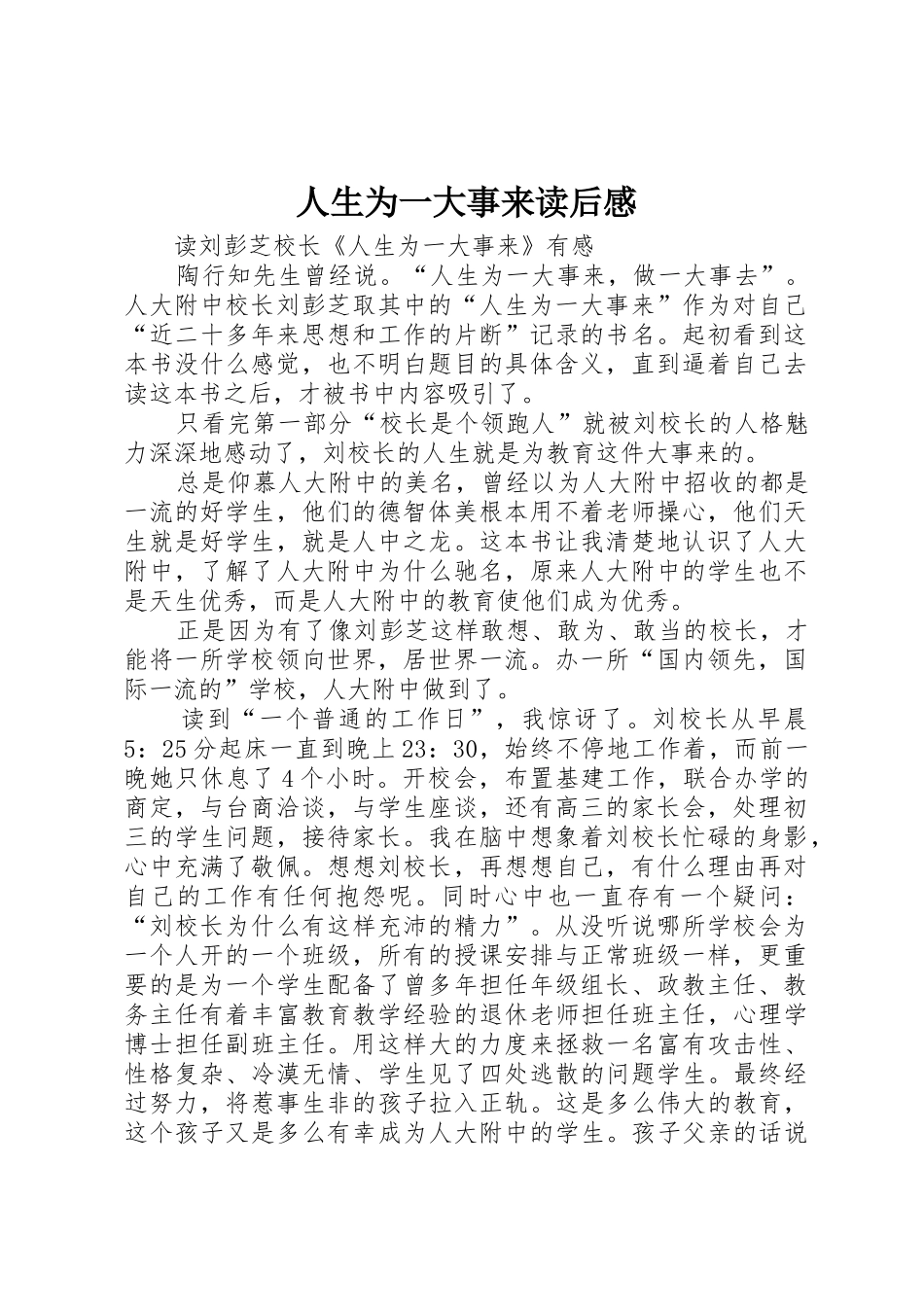 人生为一大事来读后感

读刘彭芝校长《人生为一大事来》有感

陶行知先生曾经说。“人生为一大事来，做一大事去”。人大附中校长刘彭芝取其中的“人生为一大事来”作为对自己“近二十多年来思想和工作的片断”记录的书名。起初看到这本书没什么感觉，也不明白题目的具体含义，直到逼着自己去读这本书之后，才被书中内容吸引了。

只看完第一部分“校长是个领跑人”就被刘校长的人格魅力深深地感动了，刘校长的人生就是为教育这件大事来的。

总是仰慕人大附中的美名，曾经以为人大附中招收的都是一流的好学生，他们的德智体美根本用不着老师操心，他们天生就是好学生，就是人中之龙。这本书让我清楚地认识了人大附中，了解了人大附中为什么驰名，原来人大附中的学生也不是天生优秀，而是人大附中的教育使他们成为优秀。

正是因为有了像刘彭芝这样敢想、敢为、敢当的校长，才能将一所学校领向世界，居世界一流。办一所“国内领先，国际一流的”学校，人大附中做到了。

读到“一个普通的工作日”，我惊讶了。刘校长从早晨5：25分起床一直到晚上23：30，始终不停地工作着，而前一晚她只休息了4个小时。开校会，布置基建工作，联合办学的商定，与台商洽谈，与学生座谈，还有高三的家长会，处理初三的学生问题，接待家长。我在脑中想象着刘校长忙碌的身影，心中充满了敬佩。想想刘校长，再想想自己，有什么理由再对自己的工作有任何抱怨呢。同时心中也一直存有一个疑问：“刘校长为什么有这样充沛的精力”。从没听说哪所学校会为一个人开的一个班级，所有的授课安排与正常班级一样，更重要的是为一个学生配备了曾多年担任年级组长、政教主任、教务主任有着丰富教育教学经验的退休老师担任班主任，心理学博士担任副班主任。用这样大的力度来拯救一名富有攻击性、性格复杂、冷漠无情、学生见了四处逃散的问题学生。最终经过努力，将惹事生非的孩子拉入正轨。这是多么伟大的教育，这个孩子又是多么有幸成为人大附中的学生。孩子父亲的话说